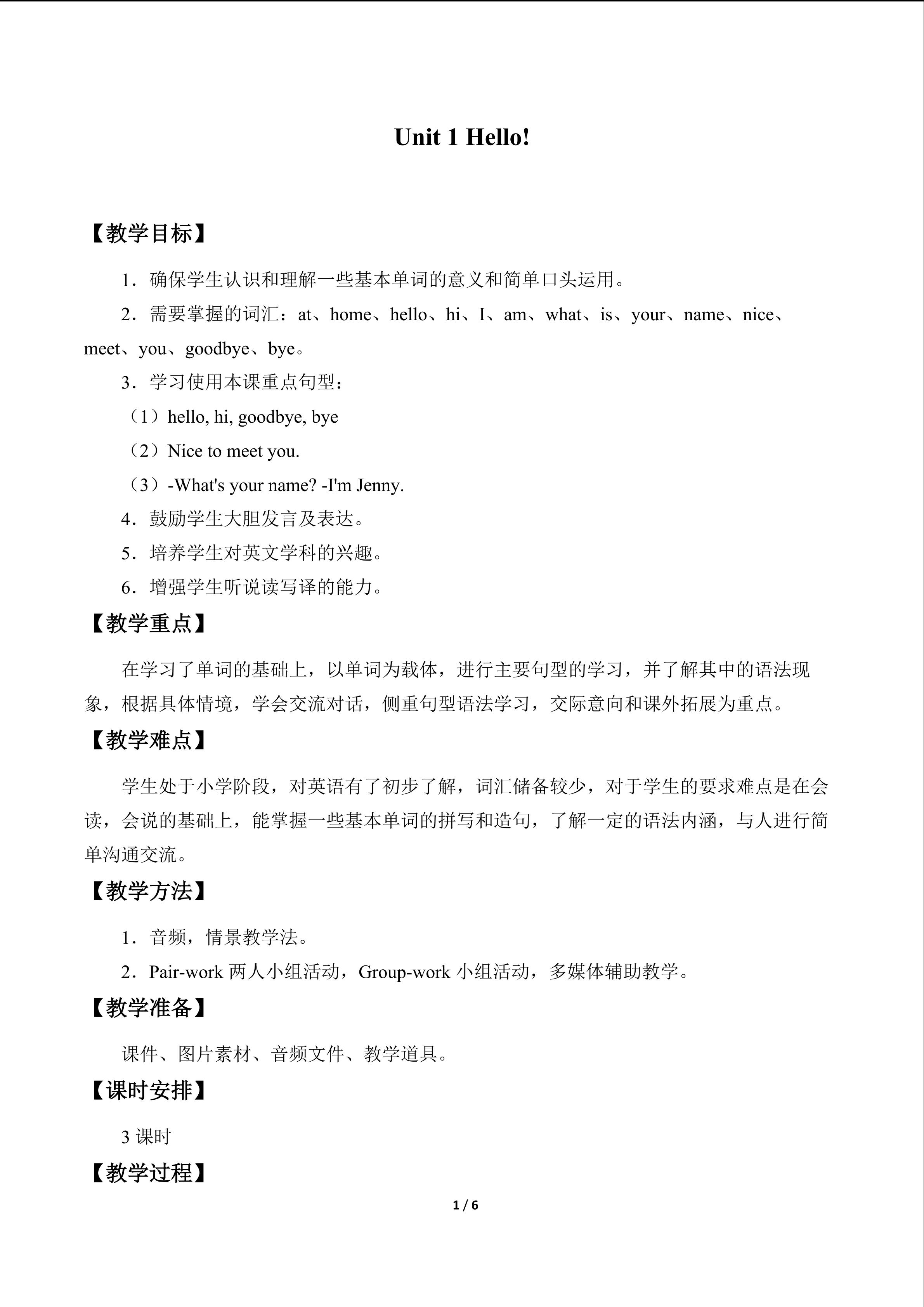 Unit 1 Hello!

【教学目标】

1．确保学生认识和理解一些基本单词的意义和简单口头运用。

2．需要掌握的词汇：at、home、hello、hi、I、am、what、is、your、name、nice、meet、you、goodbye、bye。

3．学习使用本课重点句型：

（1）hello, hi, goodbye, bye

（2）Nice to meet you.

（3）-What's your name? -I'm Jenny.

4．鼓励学生大胆发言及表达。

5．培养学生对英文学科的兴趣。

6．增强学生听说读写译的能力。

【教学重点】

在学习了单词的基础上，以单词为载体，进行主要句型的学习，并了解其中的语法现象，根据具体情境，学会交流对话，侧重句型语法学习，交际意向和课外拓展为重点。

【教学难点】

学生处于小学阶段，对英语有了初步了解，词汇储备较少，对于学生的要求难点是在会读，会说的基础上，能掌握一些基本单词的拼写和造句，了解一定的语法内涵，与人进行简单沟通交流。

【教学方法】

1．音频，情景教学法。

2．Pair-work两人小组活动，Group-work小组活动，多媒体辅助教学。

【教学准备】

课件、图片素材、音频文件、教学道具。

【课时安排】

3课时

【教学过程】

1 / 6